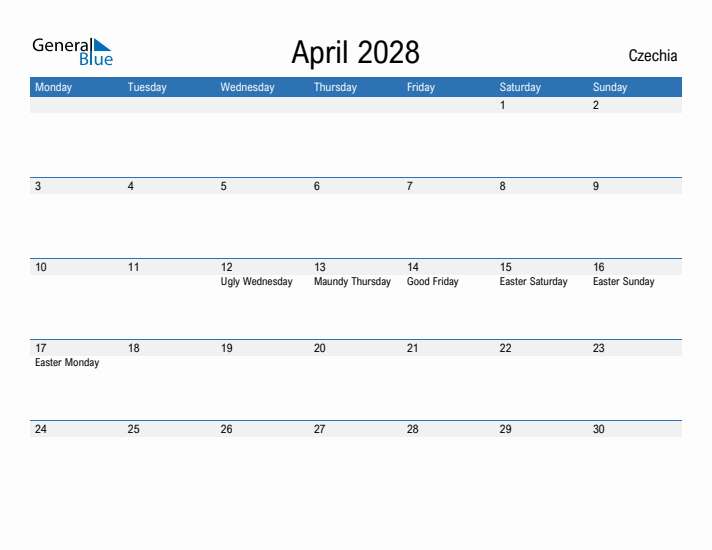 General Blue

April 2028

Czechia

| Monday | Tuesday | Wednesday | Thursday | Friday | Saturday | Sunday |
|---|---|---|---|---|---|---|
| | | | | | 1 | 2 |
| 3 | 4 | 5 | 6 | 7 | 8 | 9 |
| 10 | 11 | 12 Ugly Wednesday | 13 Maundy Thursday | 14 Good Friday | 15 Easter Saturday | 16 Easter Sunday |
| 17 Easter Monday | 18 | 19 | 20 | 21 | 22 | 23 |
| 24 | 25 | 26 | 27 | 28 | 29 | 30 |